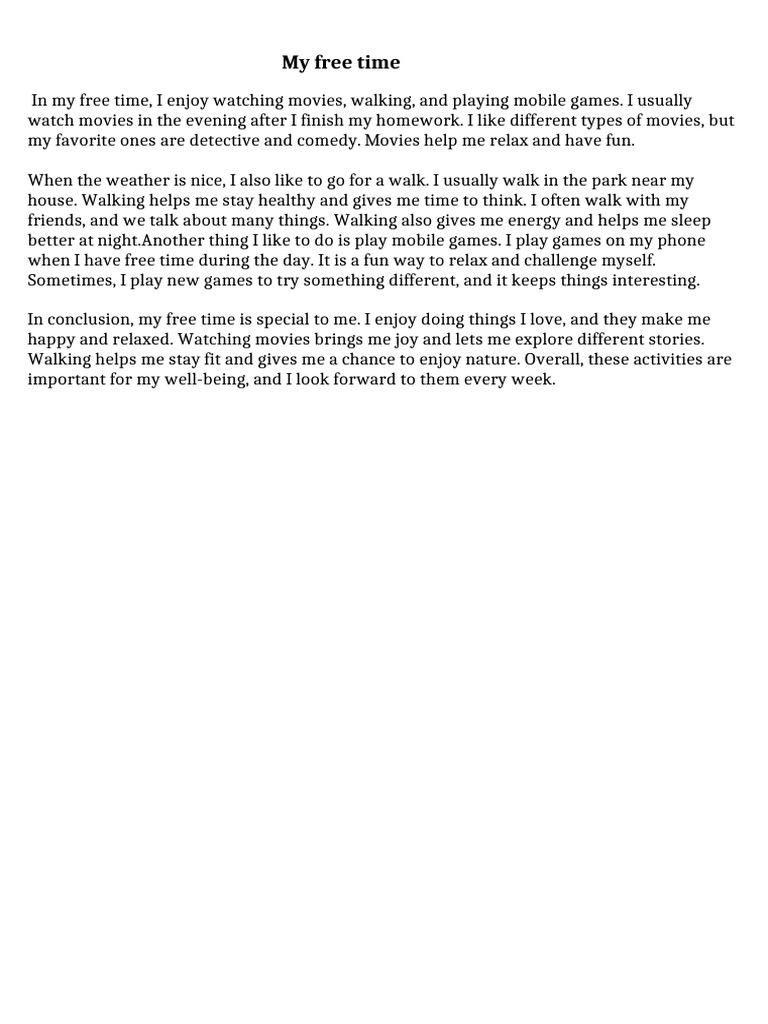 My free time

In my free time, I enjoy watching movies, walking, and playing mobile games. I usually watch movies in the evening after I finish my homework. I like different types of movies, but my favorite ones are detective and comedy. Movies help me relax and have fun.

When the weather is nice, I also like to go for a walk. I usually walk in the park near my house. Walking helps me stay healthy and gives me time to think. I often walk with my friends, and we talk about many things. Walking also gives me energy and helps me sleep better at night.Another thing I like to do is play mobile games. I play games on my phone when I have free time during the day. It is a fun way to relax and challenge myself. Sometimes, I play new games to try something different, and it keeps things interesting.

In conclusion, my free time is special to me. I enjoy doing things I love, and they make me happy and relaxed. Watching movies brings me joy and lets me explore different stories. Walking helps me stay fit and gives me a chance to enjoy nature. Overall, these activities are important for my well-being, and I look forward to them every week.